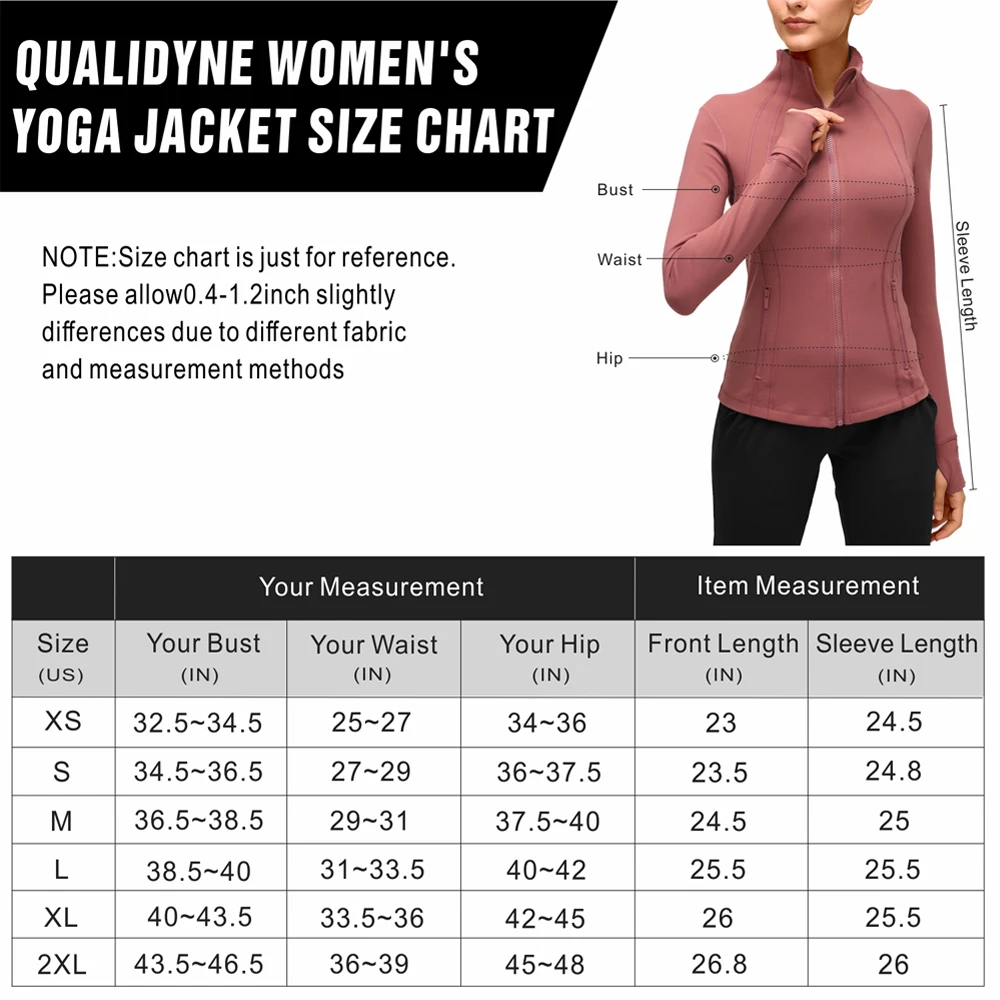 QUALIDYNE WOMEN'S YOGA JACKET SIZE CHART

NOTE:Size chart is just for reference. Please allow0.4-1.2inch slightly differences due to different fabric and measurement methods

Bust
Waist
Hip
Sleeve Length

| | Your Measurement | | | Item Measurement | |
|---|---|---|---|---|---|
| Size (US) | Your Bust (IN) | Your Waist (IN) | Your Hip (IN) | Front Length (IN) | Sleeve Length (IN) |
| XS | 32.5~34.5 | 25~27 | 34~36 | 23 | 24.5 |
| S | 34.5~36.5 | 27~29 | 36~37.5 | 23.5 | 24.8 |
| M | 36.5~38.5 | 29~31 | 37.5~40 | 24.5 | 25 |
| L | 38.5~40 | 31~33.5 | 40~42 | 25.5 | 25.5 |
| XL | 40~43.5 | 33.5~36 | 42~45 | 26 | 25.5 |
| 2XL | 43.5~46.5 | 36~39 | 45~48 | 26.8 | 26 |